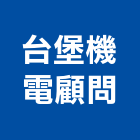 台堡機
電顧問